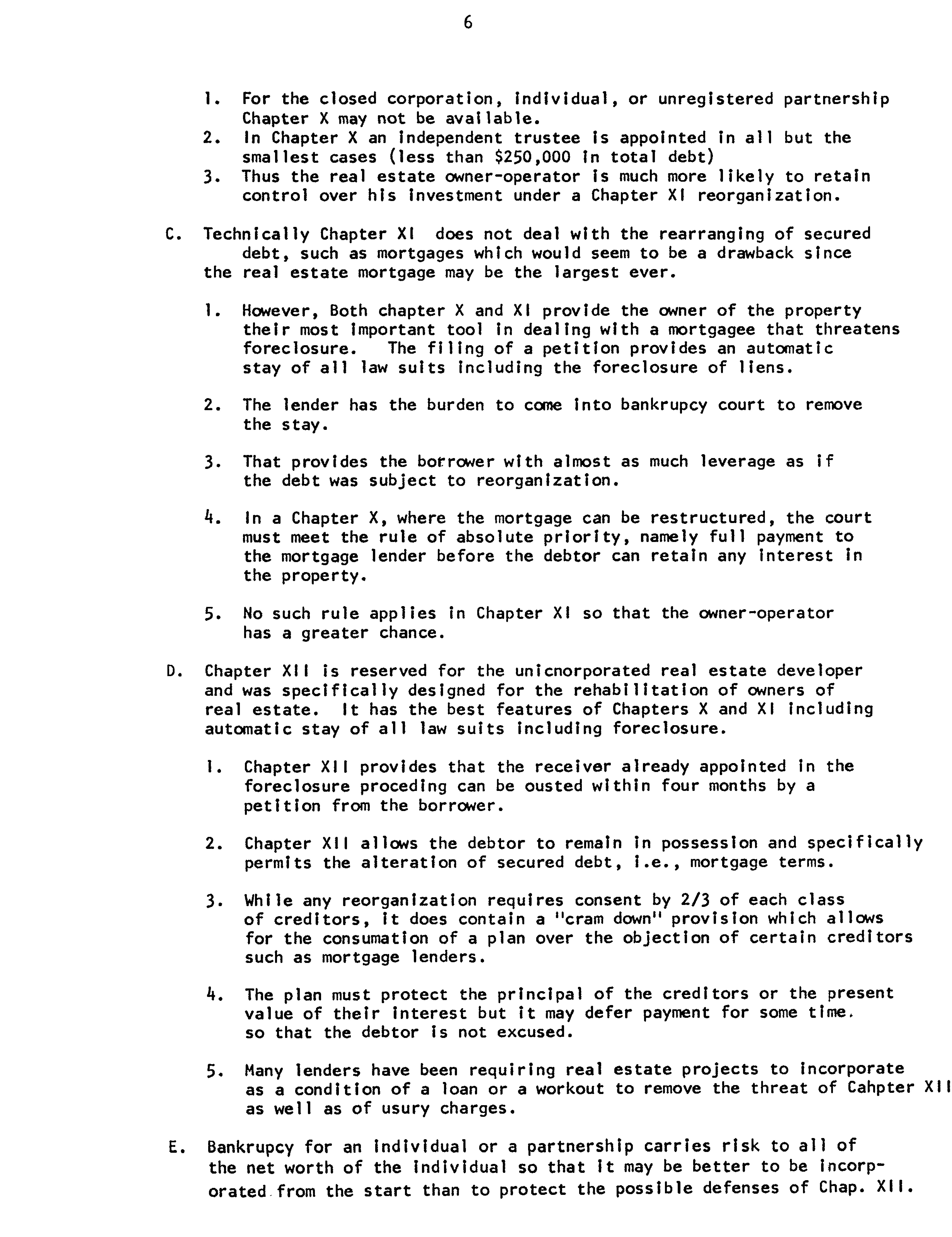 6

1. For the closed corporation, individual, or unregistered partnership Chapter X may not be available.
2. In Chapter X an independent trustee is appointed in all but the smallest cases (less than \$250,000 in total debt)
3. Thus the real estate owner-operator is much more likely to retain control over his investment under a Chapter XI reorganization.

C. Technically Chapter XI does not deal with the rearranging of secured debt, such as mortgages which would seem to be a drawback since the real estate mortgage may be the largest ever.

1. However, Both chapter X and XI provide the owner of the property their most important tool in dealing with a mortgagee that threatens foreclosure. The filing of a petition provides an automatic stay of all law suits including the foreclosure of liens.

2. The lender has the burden to come into bankrupcy court to remove the stay.

3. That provides the borrower with almost as much leverage as if the debt was subject to reorganization.

4. In a Chapter X, where the mortgage can be restructured, the court must meet the rule of absolute priority, namely full payment to the mortgage lender before the debtor can retain any interest in the property.

5. No such rule applies in Chapter XI so that the owner-operator has a greater chance.

D. Chapter XII is reserved for the unicnorporated real estate developer and was specifically designed for the rehabilitation of owners of real estate. It has the best features of Chapters X and XI including automatic stay of all law suits including foreclosure.

1. Chapter XII provides that the receiver already appointed in the foreclosure proceding can be ousted within four months by a petition from the borrower.

2. Chapter XII allows the debtor to remain in possession and specifically permits the alteration of secured debt, i.e., mortgage terms.

3. While any reorganization requires consent by 2/3 of each class of creditors, it does contain a "cram down" provision which allows for the consumation of a plan over the objection of certain creditors such as mortgage lenders.

4. The plan must protect the principal of the creditors or the present value of their interest but it may defer payment for some time. so that the debtor is not excused.

5. Many lenders have been requiring real estate projects to incorporate as a condition of a loan or a workout to remove the threat of Cahpter XII as well as of usury charges.

E. Bankrupcy for an individual or a partnership carries risk to all of the net worth of the individual so that it may be better to be incorporated from the start than to protect the possible defenses of Chap. XII.